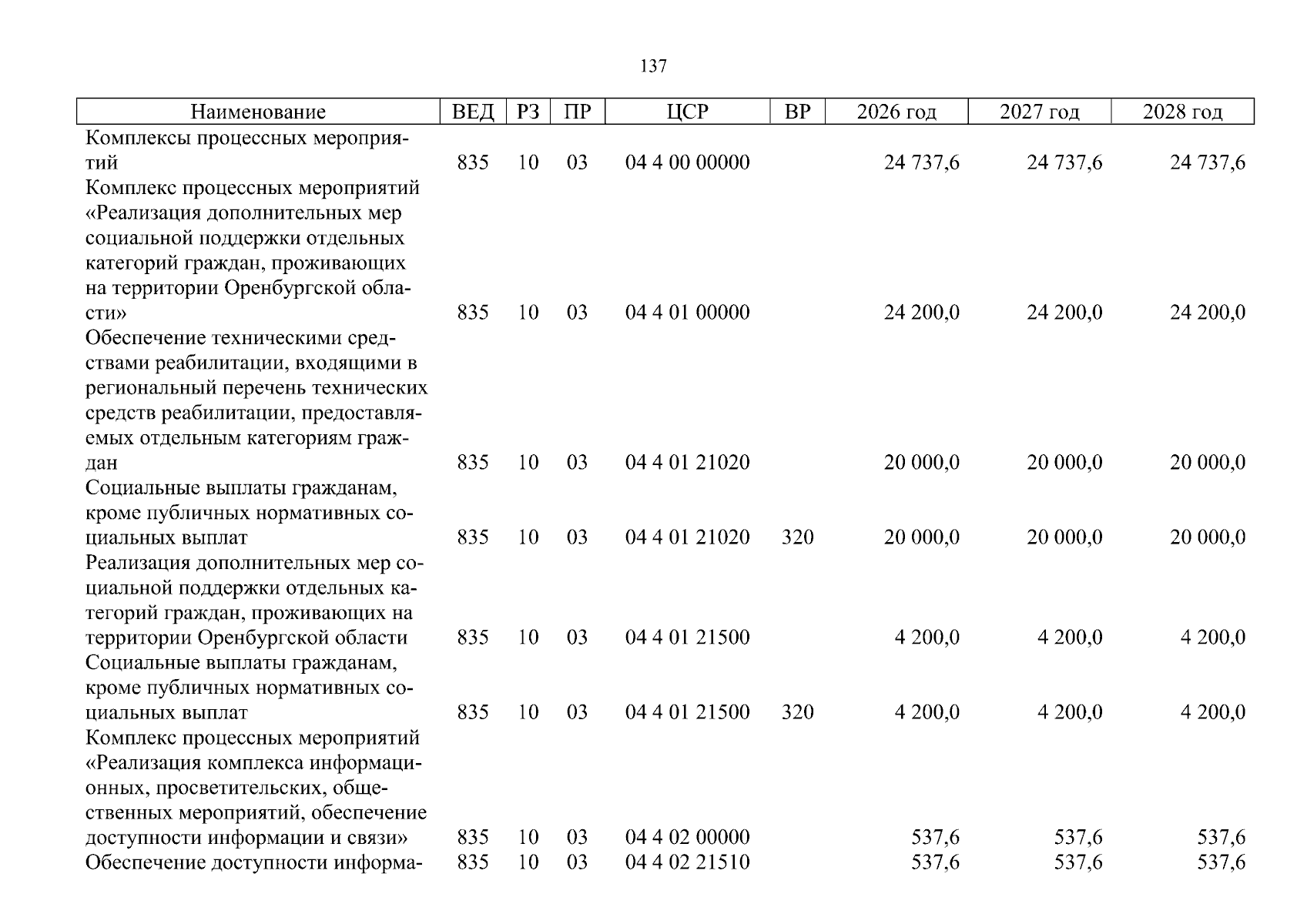 137

| Наименование | ВЕД | РЗ | ПР | ЦСР | ВР | 2026 год | 2027 год | 2028 год |
|---|---|---|---|---|---|---|---|---|
| Комплексы процессных мероприятий | 835 | 10 | 03 | 04 4 00 00000 | | 24 737,6 | 24 737,6 | 24 737,6 |
| Комплекс процессных мероприятий «Реализация дополнительных мер социальной поддержки отдельных категорий граждан, проживающих на территории Оренбургской области» | 835 | 10 | 03 | 04 4 01 00000 | | 24 200,0 | 24 200,0 | 24 200,0 |
| Обеспечение техническими средствами реабилитации, входящими в региональный перечень технических средств реабилитации, предоставляемых отдельным категориям граждан | 835 | 10 | 03 | 04 4 01 21020 | | 20 000,0 | 20 000,0 | 20 000,0 |
| Социальные выплаты гражданам, кроме публичных нормативных социальных выплат | 835 | 10 | 03 | 04 4 01 21020 | 320 | 20 000,0 | 20 000,0 | 20 000,0 |
| Реализация дополнительных мер социальной поддержки отдельных категорий граждан, проживающих на территории Оренбургской области | 835 | 10 | 03 | 04 4 01 21500 | | 4 200,0 | 4 200,0 | 4 200,0 |
| Социальные выплаты гражданам, кроме публичных нормативных социальных выплат | 835 | 10 | 03 | 04 4 01 21500 | 320 | 4 200,0 | 4 200,0 | 4 200,0 |
| Комплекс процессных мероприятий «Реализация комплекса информационных, просветительских, общественных мероприятий, обеспечение доступности информации и связи» | 835 | 10 | 03 | 04 4 02 00000 | | 537,6 | 537,6 | 537,6 |
| Обеспечение доступности информа- | 835 | 10 | 03 | 04 4 02 21510 | | 537,6 | 537,6 | 537,6 |